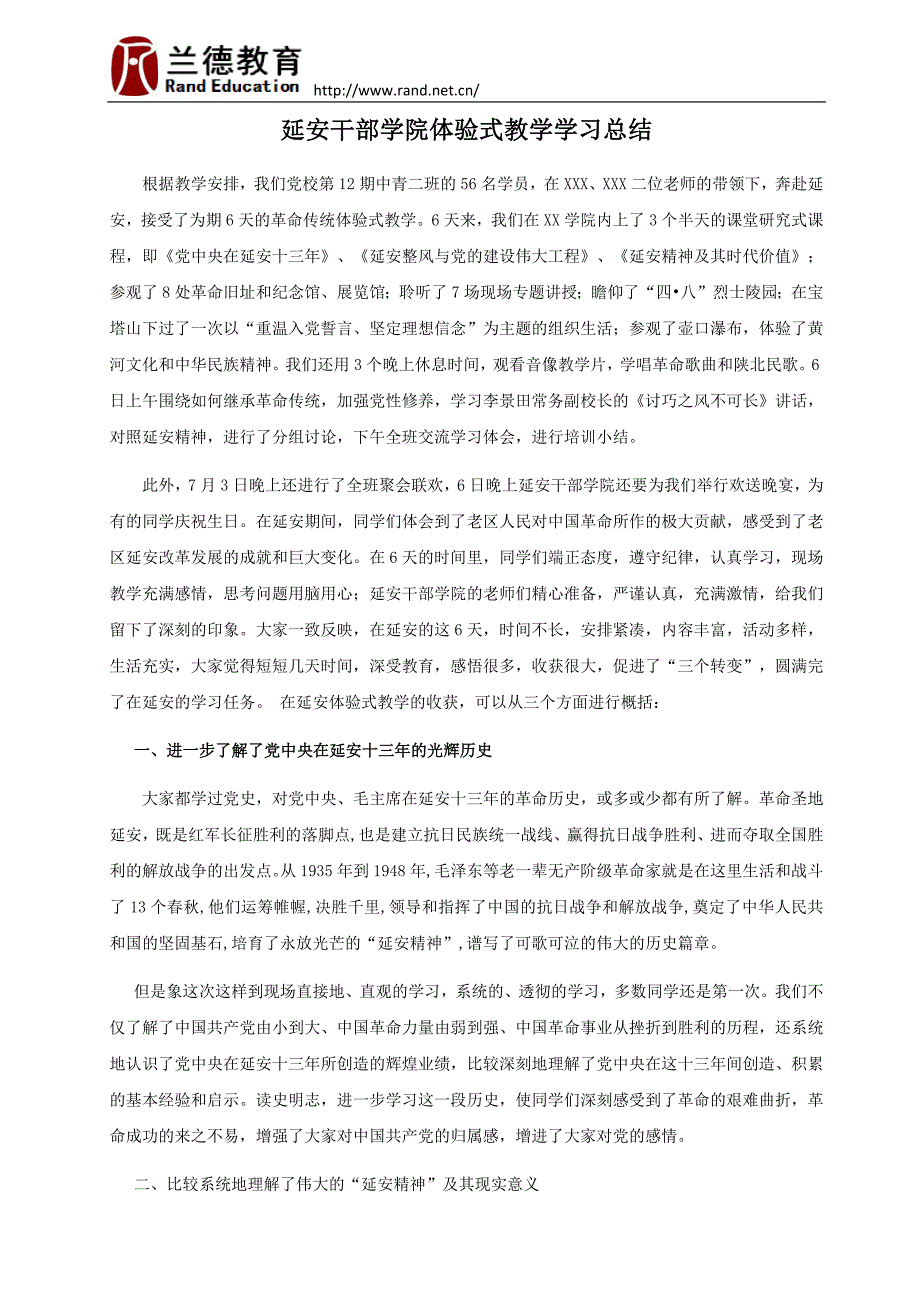 兰德教育
Rand Education http://www.rand.net.cn/

延安干部学院体验式教学学习总结

根据教学安排，我们党校第12期中青二班的56名学员，在XXX、XXX二位老师的带领下，奔赴延安，接受了为期6天的革命传统体验式教学。6天来，我们在XX学院内上了3个半天的课堂研究式课程，即《党中央在延安十三年》、《延安整风与党的建设伟大工程》、《延安精神及其时代价值》；参观了8处革命旧址和纪念馆、展览馆；聆听了7场现场专题讲授；瞻仰了“四•八”烈士陵园；在宝塔山下过了一次以“重温入党誓言、坚定理想信念”为主题的组织生活；参观了壶口瀑布，体验了黄河文化和中华民族精神。我们还用3个晚上休息时间，观看音像教学片，学唱革命歌曲和陕北民歌。6日上午围绕如何继承革命传统，加强党性修养，学习李景田常务副校长的《讨巧之风不可长》讲话，对照延安精神，进行了分组讨论，下午全班交流学习体会，进行培训小结。

此外，7月3日晚上还进行了全班聚会联欢，6日晚上延安干部学院还要为我们举行欢送晚宴，为有的同学庆祝生日。在延安期间，同学们体会到了老区人民对中国革命所作的极大贡献，感受到了老区延安改革发展的成就和巨大变化。在6天的时间里，同学们端正态度，遵守纪律，认真学习，现场教学充满感情，思考问题用脑用心；延安干部学院的老师们精心准备，严谨认真，充满激情，给我们留下了深刻的印象。大家一致反映，在延安的这6天，时间不长，安排紧凑，内容丰富，活动多样，生活充实，大家觉得短短几天时间，深受教育，感悟很多，收获很大，促进了“三个转变”，圆满完了在延安的学习任务。 在延安体验式教学的收获，可以从三个方面进行概括：

一、进一步了解了党中央在延安十三年的光辉历史

大家都学过党史，对党中央、毛主席在延安十三年的革命历史，或多或少都有所了解。革命圣地延安，既是红军长征胜利的落脚点，也是建立抗日民族统一战线、赢得抗日战争胜利、进而夺取全国胜利的解放战争的出发点。从1935年到1948年，毛泽东等老一辈无产阶级革命家就是在这里生活和战斗了13个春秋，他们运筹帷幄，决胜千里，领导和指挥了中国的抗日战争和解放战争，奠定了中华人民共和国的坚固基石，培育了永放光芒的“延安精神”，谱写了可歌可泣的伟大的历史篇章。

但是象这次这样到现场直接地、直观的学习，系统的、透彻的学习，多数同学还是第一次。我们不仅了解了中国共产党由小到大、中国革命力量由弱到强、中国革命事业从挫折到胜利的历程，还系统地认识了党中央在延安十三年所创造的辉煌业绩，比较深刻地理解了党中央在这十三年间创造、积累的基本经验和启示。读史明志，进一步学习这一段历史，使同学们深刻感受到了革命的艰难曲折，革命成功的来之不易，增强了大家对中国共产党的归属感，增进了大家对党的感情。

二、比较系统地理解了伟大的“延安精神”及其现实意义